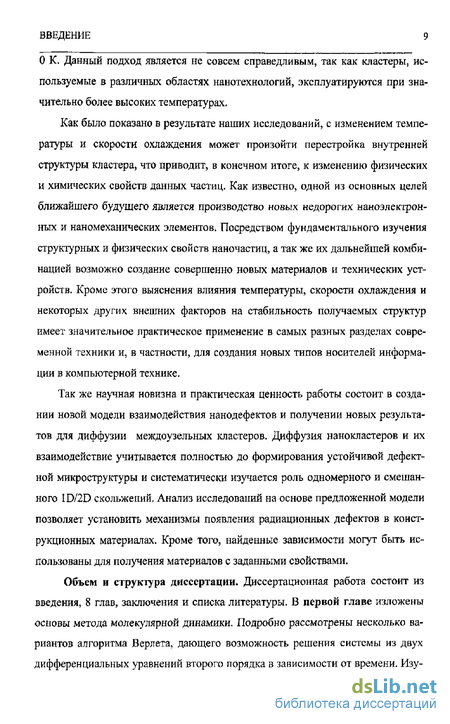 ВВЕДЕНИЕ 9

0 К. Данный подход является не совсем справедливым, так как кластеры, используемые в различных областях нанотехнологий, эксплуатируются при значительно более высоких температурах.

Как было показано в результате наших исследований, с изменением температуры и скорости охлаждения может произойти перестройка внутренней структуры кластера, что приводит, в конечном итоге, к изменению физических и химических свойств данных частиц. Как известно, одной из основных целей ближайшего будущего является производство новых недорогих наноэлектронных и наномеханических элементов. Посредством фундаментального изучения структурных и физических свойств наночастиц, а так же их дальнейшей комбинацией возможно создание совершенно новых материалов и технических устройств. Кроме этого выяснения влияния температуры, скорости охлаждения и некоторых других внешних факторов на стабильность получаемых структур имеет значительное практическое применение в самых разных разделах современной техники и, в частности, для создания новых типов носителей информации в компьютерной технике.

Так же научная новизна и практическая ценность работы состоит в создании новой модели взаимодействия нанодефектов и получении новых результатов для диффузии междоузельных кластеров. Диффузия нанокластеров и их взаимодействие учитывается полностью до формирования устойчивой дефектной микроструктуры и систематически изучается роль одномерного и смешанного 1D/2D скольжений. Анализ исследований на основе предложенной модели позволяет установить механизмы появления радиационных дефектов в конструкционных материалах. Кроме того, найденные зависимости могут быть использованы для получения материалов с заданными свойствами.

Объем и структура диссертации. Диссертационная работа состоит из введения, 8 глав, заключения и списка литературы. В первой главе изложены основы метода молекулярной динамики. Подробно рассмотрены несколько вариантов алгоритма Верлета, дающего возможность решения системы из двух дифференциальных уравнений второго порядка в зависимости от времени. Изу-

dsLib.net
библиотека диссертаций